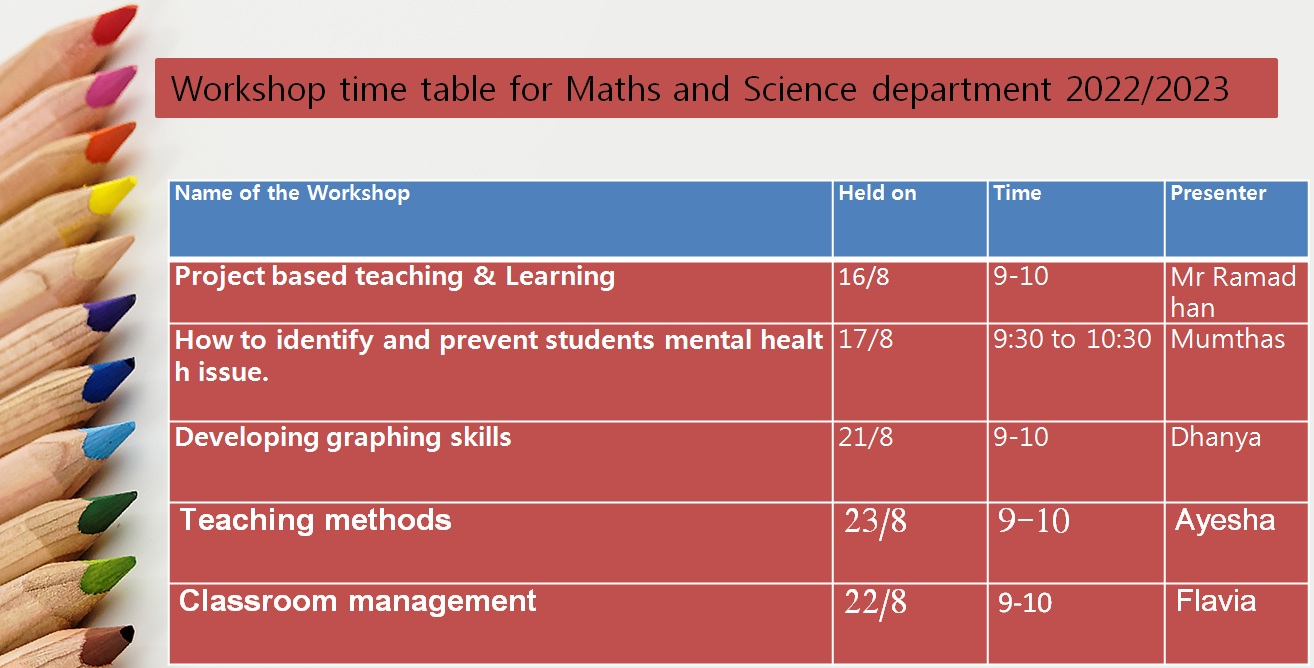 Workshop time table for Maths and Science department 2022/2023

| Name of the Workshop | Held on | Time | Presenter |
|---|---|---|---|
| Project based teaching & Learning | 16/8 | 9-10 | Mr Ramadhan |
| How to identify and prevent students mental health issue. | 17/8 | 9:30 to 10:30 | Mumthas |
| Developing graphing skills | 21/8 | 9-10 | Dhanya |
| Teaching methods | 23/8 | 9-10 | Ayesha |
| Classroom management | 22/8 | 9-10 | Flavia |